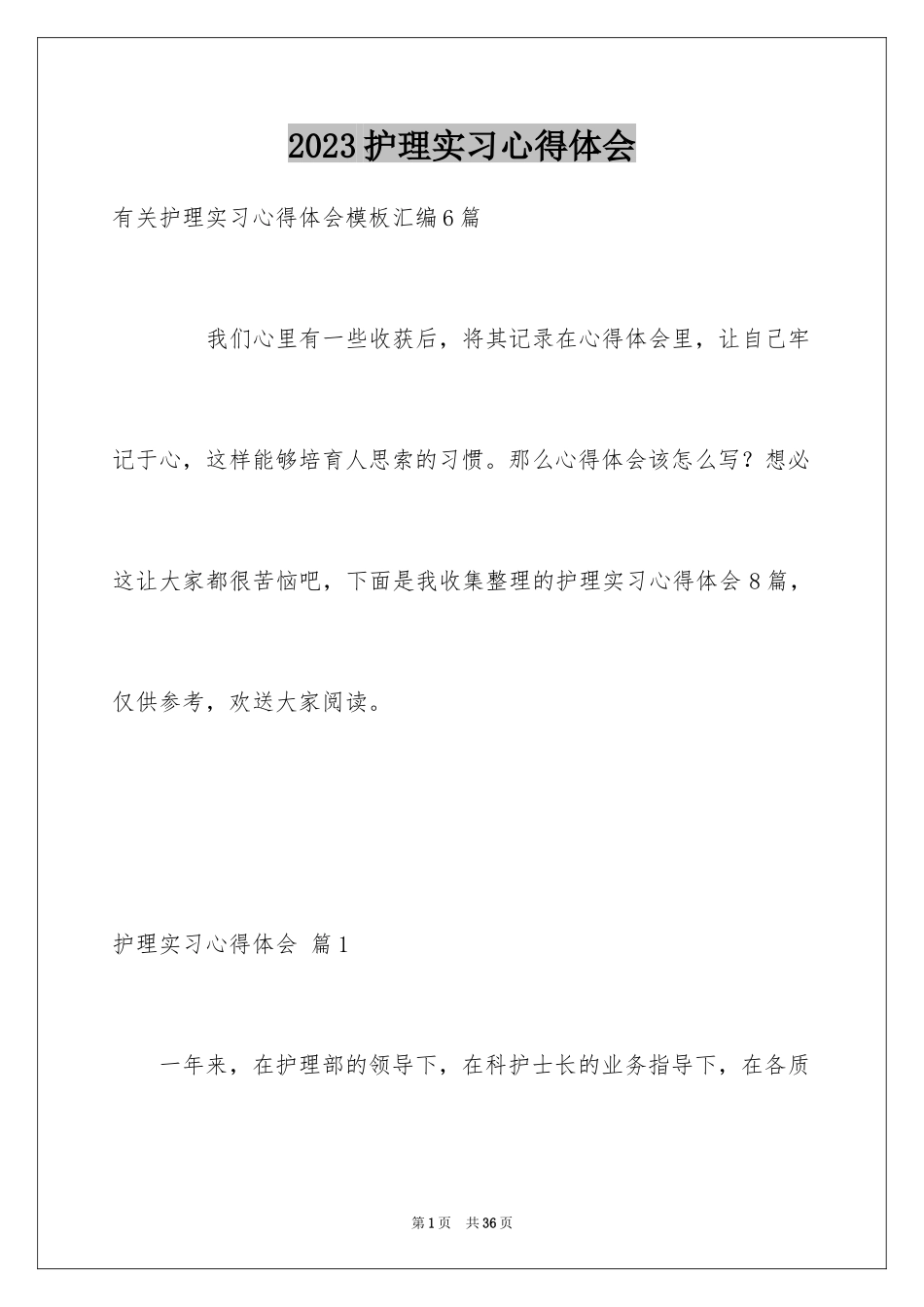 2023护理实习心得体会

有关护理实习心得体会模板汇编6篇

我们心里有一些收获后，将其记录在心得体会里，让自己牢记于心，这样能够培育人思索的习惯。那么心得体会该怎么写？想必这让大家都很苦恼吧，下面是我收集整理的护理实习心得体会8篇，仅供参考，欢送大家阅读。

护理实习心得体会 篇1

一年来，在护理部的领导下，在科护士长的业务指导下，在各质

第1页 共36页